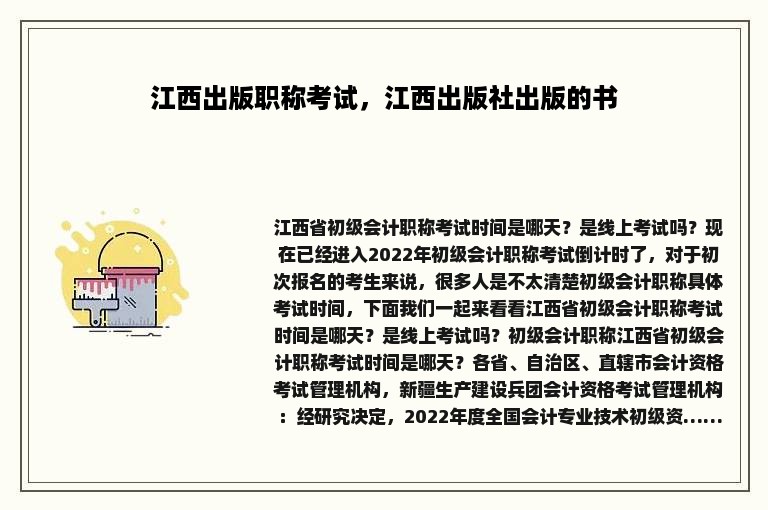 江西出版职称考试，江西出版社出版的书

江西省初级会计职称考试时间是哪天？是线上考试吗？现在已经进入2022年初级会计职称考试倒计时了，对于初次报名的考生来说，很多人是不太清楚初级会计职称具体考试时间，下面我们一起来看看江西省初级会计职称考试时间是哪天？是线上考试吗？初级会计职称江西省初级会计职称考试时间是哪天？各省、自治区、直辖市会计资格考试管理机构，新疆生产建设兵团会计资格考试管理机构：经研究决定，2022年度全国会计专业技术初级资......